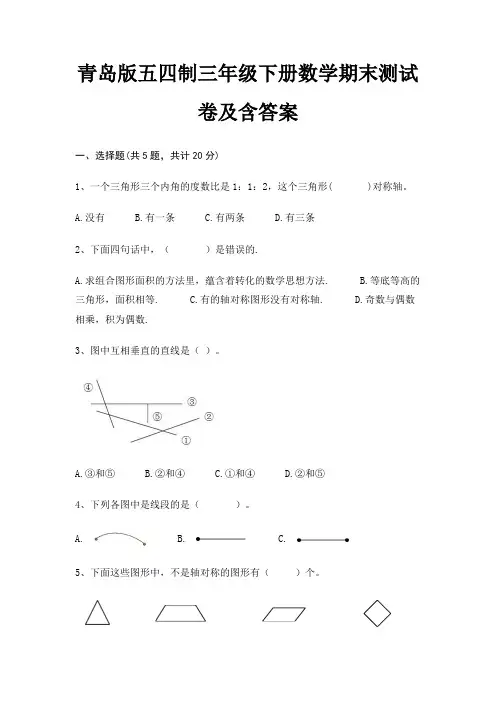 青岛版五四制三年级下册数学期末测试卷及含答案

一、选择题(共 5 题，共计 20 分)

1、一个三角形三个内角的度数比是 1：1：2，这个三角形(　　)对称轴。

A.没有　　B.有一条　　C.有两条　　D.有三条

2、下面四句话中，（　　）是错误的.

A.求组合图形面积的方法里，蕴含着转化的数学思想方法.　　B.等底等高的三角形，面积相等.　　C.有的轴对称图形没有对称轴.　　D.奇数与偶数相乘，积为偶数.

3、图中互相垂直的直线是（ ）。

④ ③ ⑤ ② ①

A.③和⑤　　B.②和④　　C.①和④　　D.②和⑤

4、下列各图中是线段的是（　　）。

A.　　B.　　C.

5、下面这些图形中，不是轴对称的图形有（　　）个。